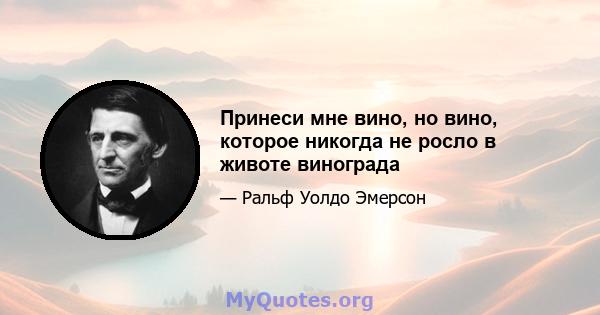 Принеси мне вино, но вино, которое никогда не росло в животе винограда

— Ральф Уолдо Эмерсон

MyQuotes.org